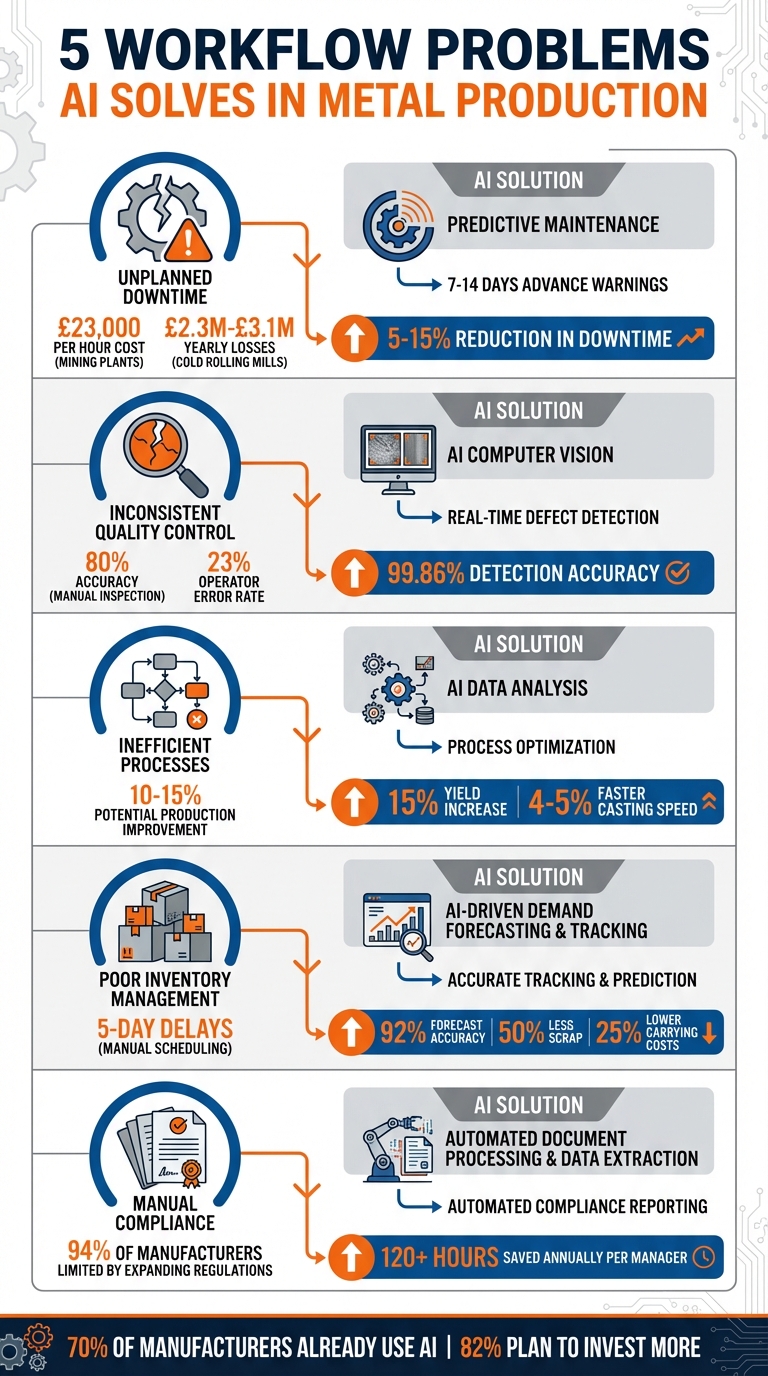 5 WORKFLOW PROBLEMS
AI SOLVES IN METAL PRODUCTION

UNPLANNED DOWNTIME
£23,000 PER HOUR COST (MINING PLANTS)
£2.3M-£3.1M YEARLY LOSSES (COLD ROLLING MILLS)

AI SOLUTION
PREDICTIVE MAINTENANCE
7-14 DAYS ADVANCE WARNINGS
5-15% REDUCTION IN DOWNTIME

INCONSISTENT QUALITY CONTROL
80% ACCURACY (MANUAL INSPECTION)
23% OPERATOR ERROR RATE

AI SOLUTION
AI COMPUTER VISION
REAL-TIME DEFECT DETECTION
99.86% DETECTION ACCURACY

INEFFICIENT PROCESSES
10-15% POTENTIAL PRODUCTION IMPROVEMENT

AI SOLUTION
AI DATA ANALYSIS
PROCESS OPTIMIZATION
15% YIELD INCREASE | 4-5% FASTER CASTING SPEED

POOR INVENTORY MANAGEMENT
5-DAY DELAYS (MANUAL SCHEDULING)

AI SOLUTION
AI-DRIVEN DEMAND FORECASTING & TRACKING
ACCURATE TRACKING & PREDICTION
92% FORECAST ACCURACY | 50% LESS SCRAP | 25% LOWER CARRYING COSTS

MANUAL COMPLIANCE
94% OF MANUFACTURERS LIMITED BY EXPANDING REGULATIONS

AI SOLUTION
AUTOMATED DOCUMENT PROCESSING & DATA EXTRACTION
AUTOMATED COMPLIANCE REPORTING
120+ HOURS SAVED ANNUALLY PER MANAGER

70% OF MANUFACTURERS ALREADY USE AI | 82% PLAN TO INVEST MORE